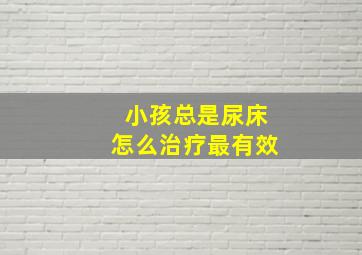 小孩总是尿床
怎么治疗最有效